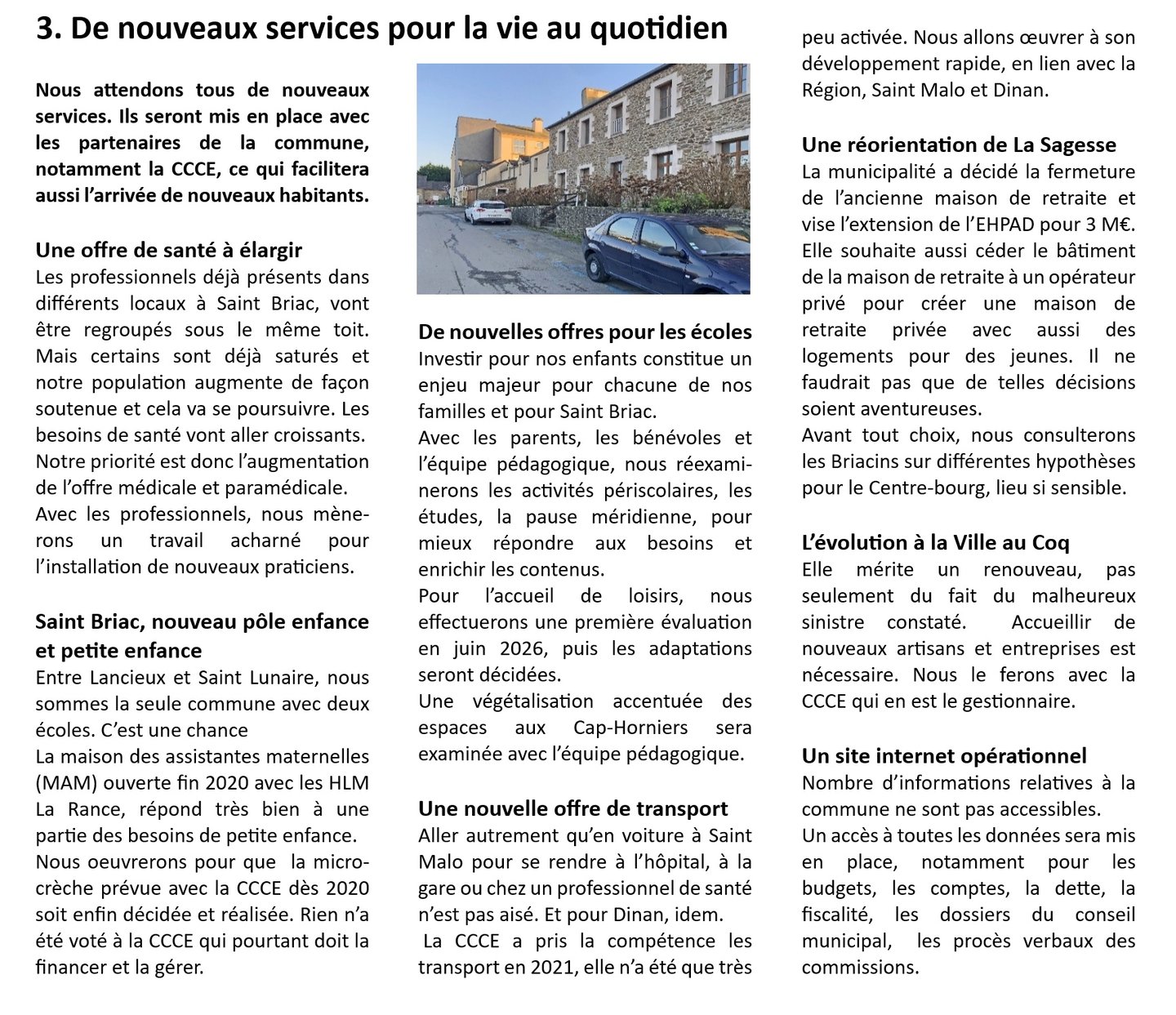 3. De nouveaux services pour la vie au quotidien

Nous attendons tous de nouveaux services. Ils seront mis en place avec les partenaires de la commune, notamment la CCCE, ce qui facilitera aussi l'arrivée de nouveaux habitants.

Une offre de santé à élargir
Les professionnels déjà présents dans différents locaux à Saint Briac, vont être regroupés sous le même toit. Mais certains sont déjà saturés et notre population augmente de façon soutenue et cela va se poursuivre. Les besoins de santé vont aller croissants.
Notre priorité est donc l'augmentation de l'offre médicale et paramédicale.
Avec les professionnels, nous mènerons un travail acharné pour l'installation de nouveaux praticiens.

Saint Briac, nouveau pôle enfance et petite enfance
Entre Lancieux et Saint Lunaire, nous sommes la seule commune avec deux écoles. C'est une chance
La maison des assistantes maternelles (MAM) ouverte fin 2020 avec les HLM La Rance, répond très bien à une partie des besoins de petite enfance.
Nous oeuvrerons pour que la micro-crèche prévue avec la CCCE dès 2020 soit enfin décidée et réalisée. Rien n'a été voté à la CCCE qui pourtant doit la financer et la gérer.

De nouvelles offres pour les écoles
Investir pour nos enfants constitue un enjeu majeur pour chacune de nos familles et pour Saint Briac.
Avec les parents, les bénévoles et l'équipe pédagogique, nous réexaminerons les activités périscolaires, les études, la pause méridienne, pour mieux répondre aux besoins et enrichir les contenus.
Pour l'accueil de loisirs, nous effectuerons une première évaluation en juin 2026, puis les adaptations seront décidées.
Une végétalisation accentuée des espaces aux Cap-Horniers sera examinée avec l'équipe pédagogique.

Une nouvelle offre de transport
Aller autrement qu'en voiture à Saint Malo pour se rendre à l'hôpital, à la gare ou chez un professionnel de santé n'est pas aisé. Et pour Dinan, idem.
La CCCE a pris la compétence les transport en 2021, elle n'a été que très peu activée. Nous allons œuvrer à son développement rapide, en lien avec la Région, Saint Malo et Dinan.

Une réorientation de La Sagesse
La municipalité a décidé la fermeture de l'ancienne maison de retraite et vise l'extension de l'EHPAD pour 3 M€. Elle souhaite aussi céder le bâtiment de la maison de retraite à un opérateur privé pour créer une maison de retraite privée avec aussi des logements pour des jeunes. Il ne faudrait pas que de telles décisions soient aventureuses.
Avant tout choix, nous consulterons les Briacins sur différentes hypothèses pour le Centre-bourg, lieu si sensible.

L'évolution à la Ville au Coq
Elle mérite un renouveau, pas seulement du fait du malheureux sinistre constaté. Accueillir de nouveaux artisans et entreprises est nécessaire. Nous le ferons avec la CCCE qui en est le gestionnaire.

Un site internet opérationnel
Nombre d'informations relatives à la commune ne sont pas accessibles.
Un accès à toutes les données sera mis en place, notamment pour les budgets, les comptes, la dette, la fiscalité, les dossiers du conseil municipal, les procès verbaux des commissions.